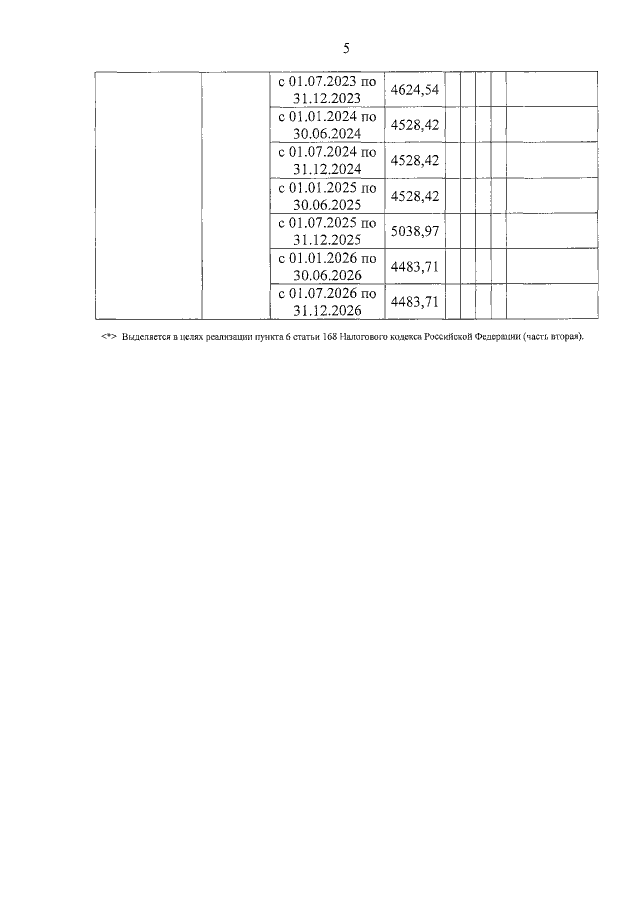 5

| | | | | | | | | |
|---|---|---|---|---|---|---|---|---|
| | | с 01.07.2023 по 31.12.2023 | 4624,54 | | | | | |
| | | с 01.01.2024 по 30.06.2024 | 4528,42 | | | | | |
| | | с 01.07.2024 по 31.12.2024 | 4528,42 | | | | | |
| | | с 01.01.2025 по 30.06.2025 | 4528,42 | | | | | |
| | | с 01.07.2025 по 31.12.2025 | 5038,97 | | | | | |
| | | с 01.01.2026 по 30.06.2026 | 4483,71 | | | | | |
| | | с 01.07.2026 по 31.12.2026 | 4483,71 | | | | | |

<*> Выделяется в целях реализации пункта 6 статьи 168 Налогового кодекса Российской Федерации (часть вторая).